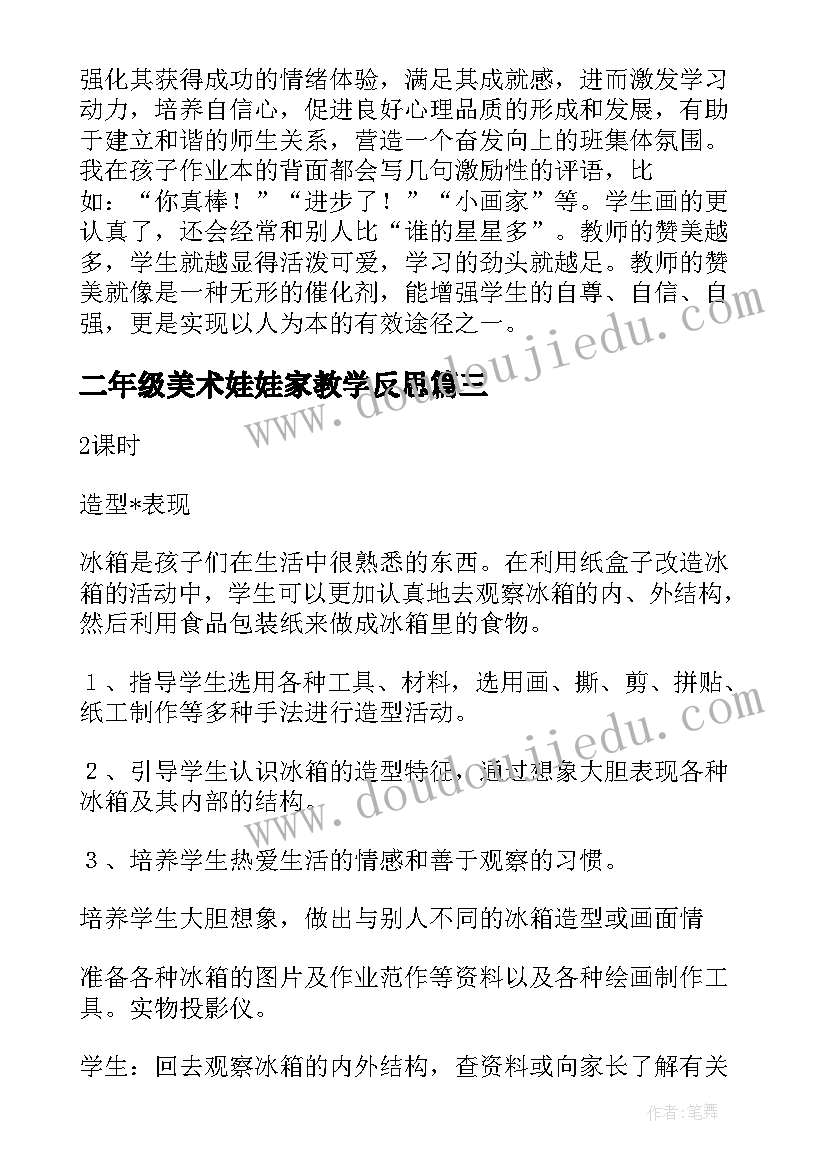 强化其获得成功的情绪体验，满足其成就感，进而激发学习动力，培养自信心，促进良好心理品质的形成和发展，有助于建立和谐的师生关系，营造一个奋发向上的班集体氛围。我在孩子作业本的背面都会写几句激励性的评语，比如：“你真棒！”“进步了！”“小画家”等。学生画的更认真了，还会经常和别人比“谁的星星多”。教师的赞美越多，学生就越显得活泼可爱，学习的劲头就越足。教师的赞美就像是一种无形的催化剂，能增强学生的自尊、自信、自强，更是实现以人为本的有效途径之一。

二年级美术娃娃家教学反思篇三

2课时

造型*表现

冰箱是孩子们在生活中很熟悉的东西。在利用纸盒子改造冰箱的活动中，学生可以更加认真地去观察冰箱的内、外结构，然后利用食品包装纸来做成冰箱里的食物。

１、指导学生选用各种工具、材料，选用画、撕、剪、拼贴、纸工制作等多种手法进行造型活动。

２、引导学生认识冰箱的造型特征，通过想象大胆表现各种冰箱及其内部的结构。

３、培养学生热爱生活的情感和善于观察的习惯。

培养学生大胆想象，做出与别人不同的冰箱造型或画面情

准备各种冰箱的图片及作业范作等资料以及各种绘画制作工具。实物投影仪。

学生：回去观察冰箱的内外结构，查资料或向家长了解有关

www.doudoujiedu.com

www.doudoujiedu.com

作者：笔舞